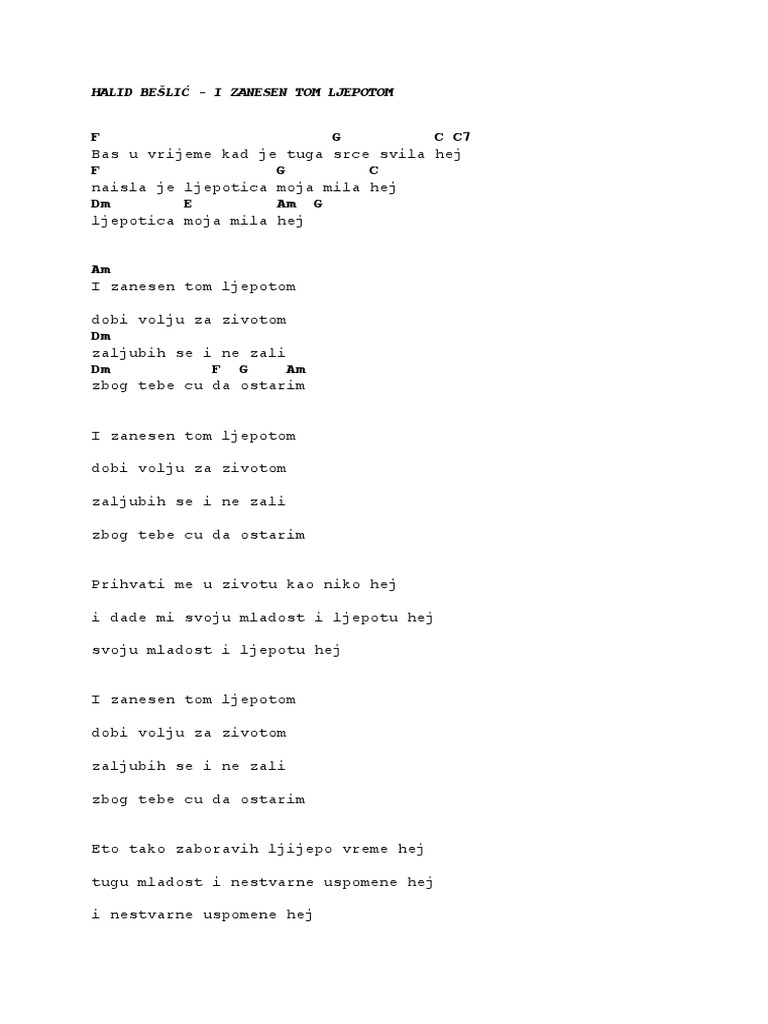 HALID BEŠLIĆ - I ZANESEN TOM LJEPOTOM

F G C C7
Bas u vrijeme kad je tuga srce svila hej
F G C
naisla je ljepotica moja mila hej
Dm E Am G
ljepotica moja mila hej

Am
I zanesen tom ljepotom

dobi volju za zivotom
Dm
zaljubih se i ne zali
Dm F G Am
zbog tebe cu da ostarim

I zanesen tom ljepotom

dobi volju za zivotom

zaljubih se i ne zali

zbog tebe cu da ostarim

Prihvati me u zivotu kao niko hej

i dade mi svoju mladost i ljepotu hej

svoju mladost i ljepotu hej

I zanesen tom ljepotom

dobi volju za zivotom

zaljubih se i ne zali

zbog tebe cu da ostarim

Eto tako zaboravih ljijepo vreme hej

tugu mladost i nestvarne uspomene hej

i nestvarne uspomene hej